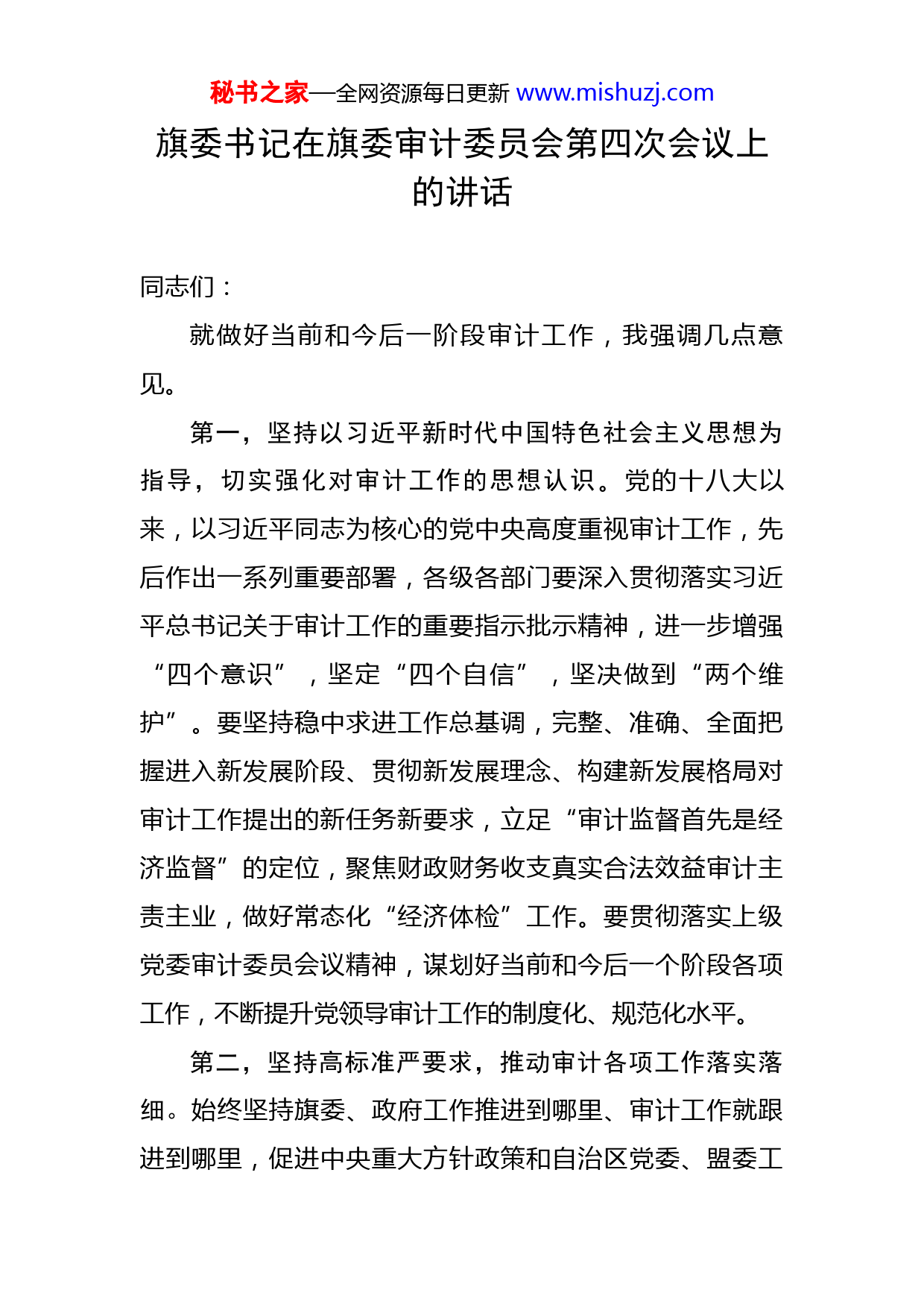 秘书之家—全网资源每日更新 www.mishuzj.com

旗委书记在旗委审计委员会第四次会议上的讲话

同志们：

就做好当前和今后一阶段审计工作，我强调几点意见。

第一，坚持以习近平新时代中国特色社会主义思想为指导，切实强化对审计工作的思想认识。党的十八大以来，以习近平同志为核心的党中央高度重视审计工作，先后作出一系列重要部署，各级各部门要深入贯彻落实习近平总书记关于审计工作的重要指示批示精神，进一步增强“四个意识”，坚定“四个自信”，坚决做到“两个维护”。要坚持稳中求进工作总基调，完整、准确、全面把握进入新发展阶段、贯彻新发展理念、构建新发展格局对审计工作提出的新任务新要求，立足“审计监督首先是经济监督”的定位，聚焦财政财务收支真实合法效益审计主责主业，做好常态化“经济体检”工作。要贯彻落实上级党委审计委员会议精神，谋划好当前和今后一个阶段各项工作，不断提升党领导审计工作的制度化、规范化水平。

第二，坚持高标准严要求，推动审计各项工作落实落细。始终坚持旗委、政府工作推进到哪里、审计工作就跟进到哪里，促进中央重大方针政策和自治区党委、盟委工